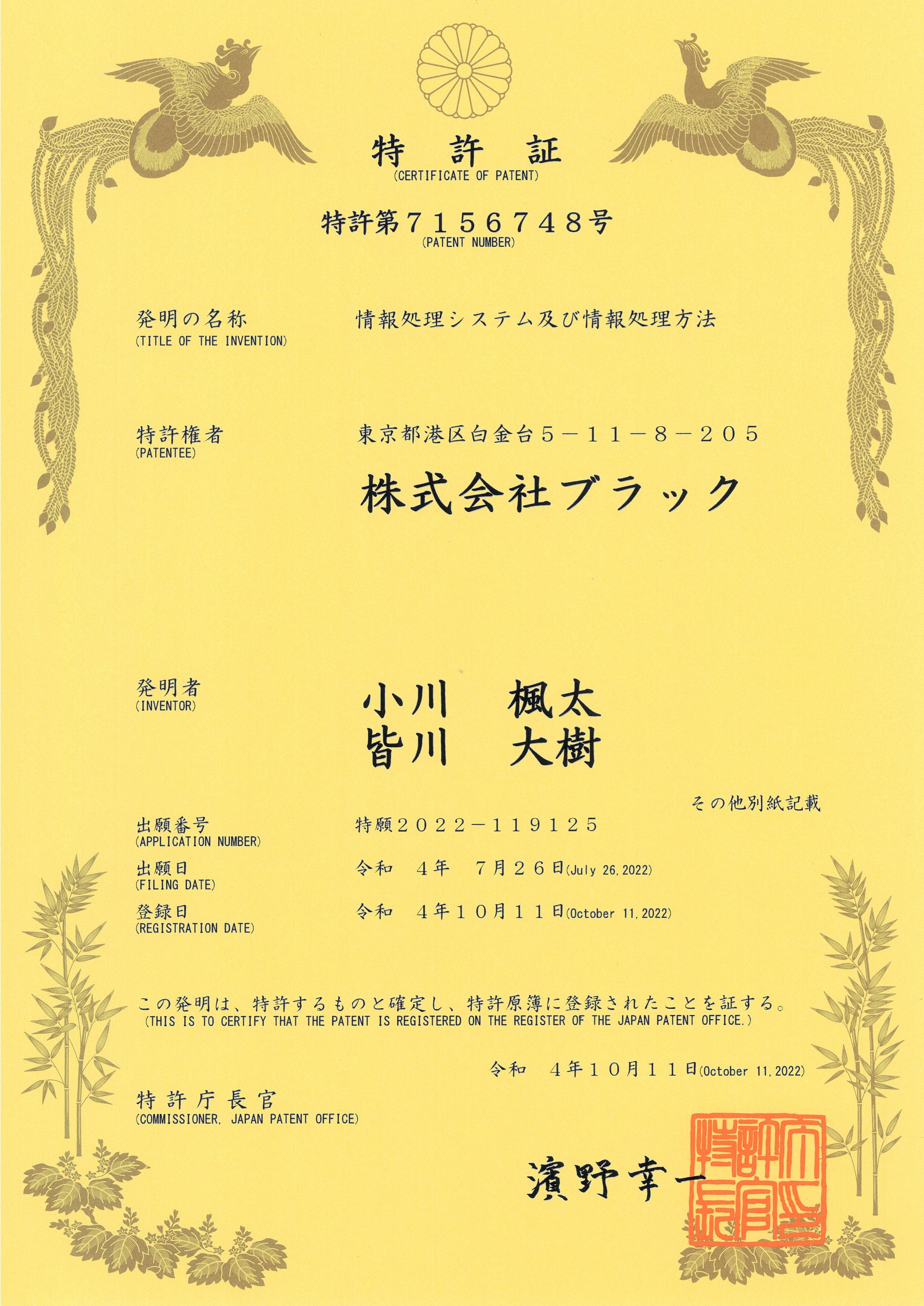 特 許 証
(CERTIFICATE OF PATENT)

特許第７１５６７４８号
(PATENT NUMBER)

発明の名称
(TITLE OF THE INVENTION)
情報処理システム及び情報処理方法

特許権者
(PATENTEE)
東京都港区白金台５－１１－８－２０５
株式会社ブラック

発明者
(INVENTOR)
小川 楓太
皆川 大樹

その他別紙記載

出願番号
(APPLICATION NUMBER)
特願２０２２－１１９１２５

出願日
(FILING DATE)
令和 ４年 ７月２６日(July 26, 2022)

登録日
(REGISTRATION DATE)
令和 ４年１０月１１日(October 11, 2022)

この発明は、特許するものと確定し、特許原簿に登録されたことを証する。
(THIS IS TO CERTIFY THAT THE PATENT IS REGISTERED ON THE REGISTER OF THE JAPAN PATENT OFFICE.)

令和 ４年１０月１１日(October 11, 2022)

特許庁長官
(COMMISSIONER, JAPAN PATENT OFFICE)

濱野幸一

特許庁長官之印